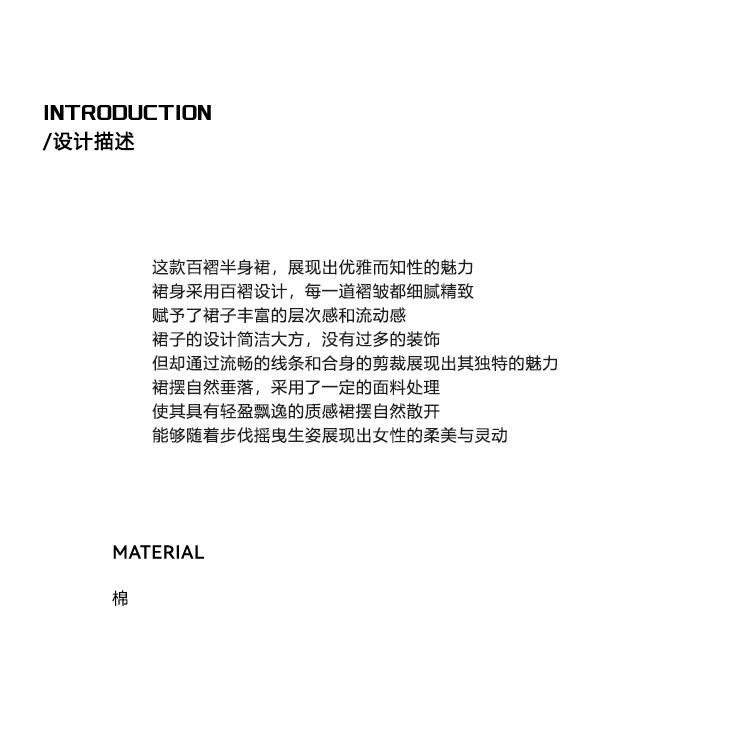 INTRODUCTION
/设计描述

这款百褶半身裙，展现出优雅而知性的魅力
裙身采用百褶设计，每一道褶皱都细腻精致
赋予了裙子丰富的层次感和流动感
裙子的设计简洁大方，没有过多的装饰
但却通过流畅的线条和合身的剪裁展现出其独特的魅力
裙摆自然垂落，采用了一定的面料处理
使其具有轻盈飘逸的质感裙摆自然散开
能够随着步伐摇曳生姿展现出女性的柔美与灵动

MATERIAL

棉